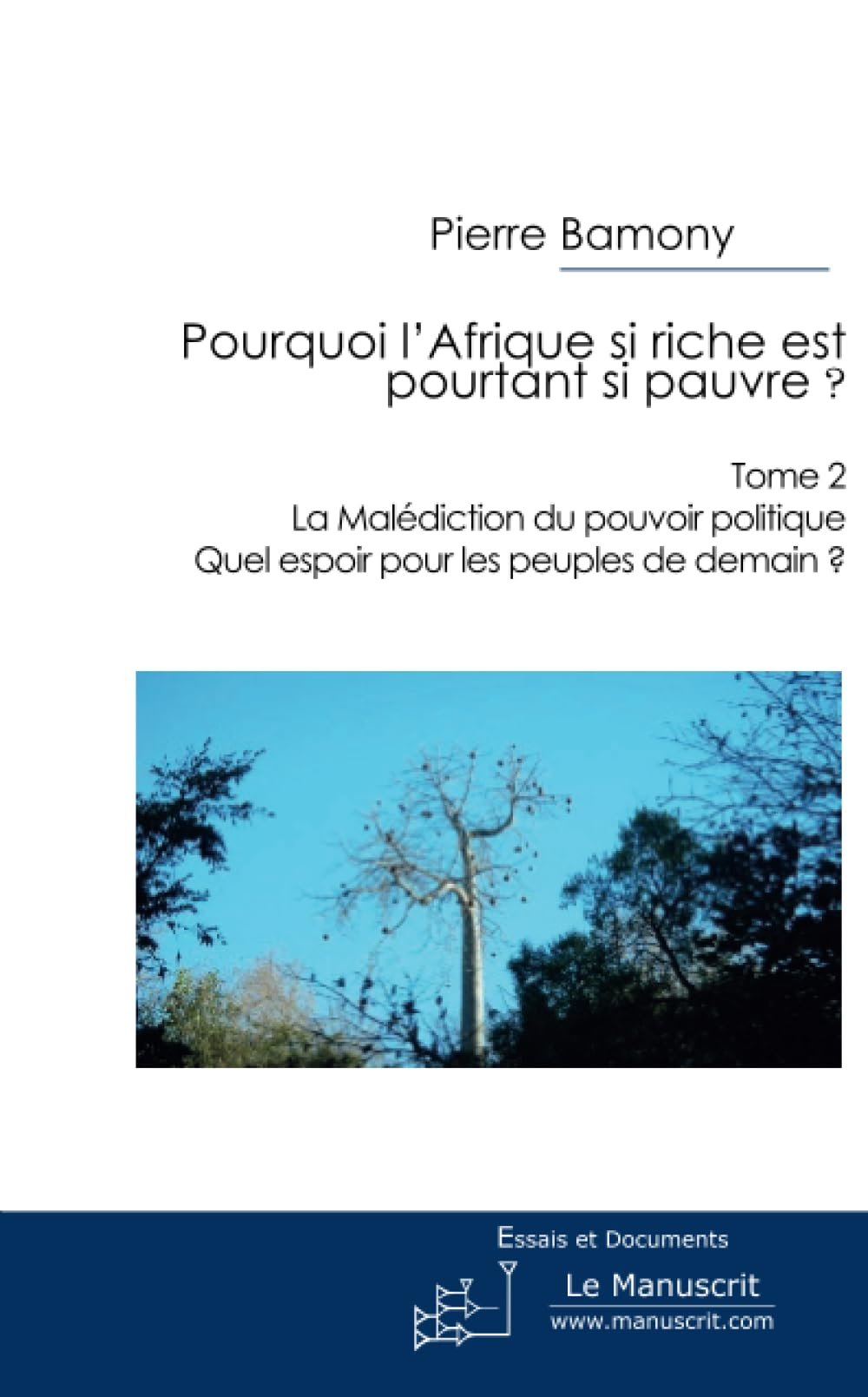 Pierre Bamony

Pourquoi l'Afrique si riche est pourtant si pauvre ?

Tome 2
La Malédiction du pouvoir politique
Quel espoir pour les peuples de demain ?

Essais et Documents

Le Manuscrit
www.manuscrit.com